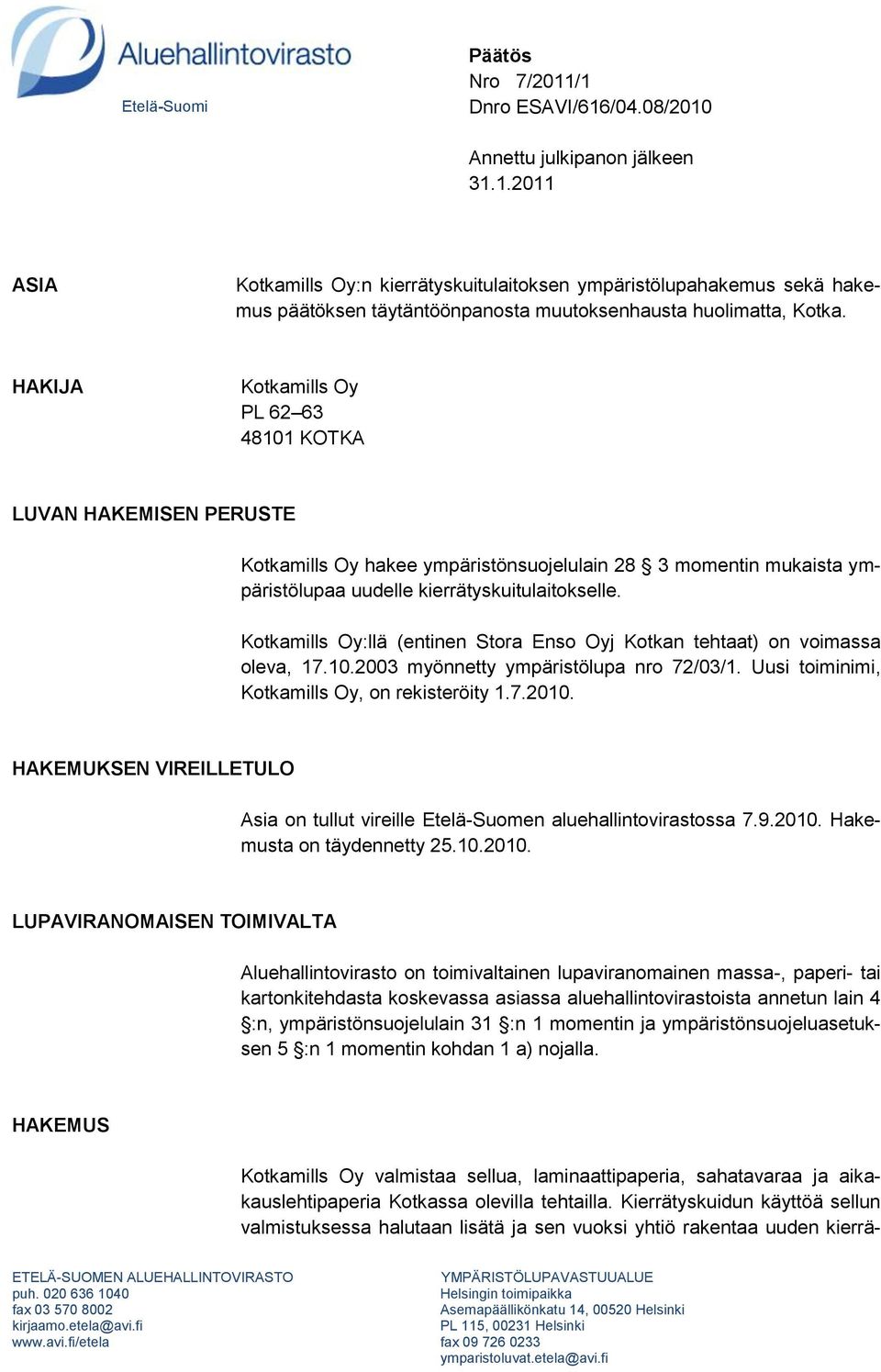 Aluehallintovirasto
Etelä-Suomi

Päätös
Nro 7/2011/1
Dnro ESAVI/616/04.08/2010

Annettu julkipanon jälkeen
31.1.2011

ASIA

Kotkamills Oy:n kierrätyskuitulaitoksen ympäristölupahakemus sekä hakemus päätöksen täytäntöönpanosta muutoksenhausta huolimatta, Kotka.

HAKIJA

Kotkamills Oy
PL 62–63
48101 KOTKA

LUVAN HAKEMISEN PERUSTE

Kotkamills Oy hakee ympäristönsuojelulain 28 § 3 momentin mukaista ympäristölupaa uudelle kierrätyskuitulaitokselle.

Kotkamills Oy:llä (entinen Stora Enso Oyj Kotkan tehtaat) on voimassa oleva, 17.10.2003 myönnetty ympäristölupa nro 72/03/1. Uusi toiminimi, Kotkamills Oy, on rekisteröity 1.7.2010.

HAKEMUKSEN VIREILLETULO

Asia on tullut vireille Etelä-Suomen aluehallintovirastossa 7.9.2010. Hakemusta on täydennetty 25.10.2010.

LUPAVIRANOMAISEN TOIMIVALTA

Aluehallintovirasto on toimivaltainen lupaviranomainen massa-, paperi- tai kartonkitehdasta koskevassa asiassa aluehallintovirastoista annetun lain 4 §:n, ympäristönsuojelulain 31 §:n 1 momentin ja ympäristönsuojeluasetuksen 5 §:n 1 momentin kohdan 1 a) nojalla.

HAKEMUS

Kotkamills Oy valmistaa sellua, laminaattipaperia, sahatavaraa ja aikakauslehtipaperia Kotkassa olevilla tehtailla. Kierrätyskuidun käyttöä sellun valmistuksessa halutaan lisätä ja sen vuoksi yhtiö rakentaa uuden kierrä-

ETELÄ-SUOMEN ALUEHALLINTOVIRASTO
puh. 020 636 1040
fax 03 570 8002
kirjaamo.etela@avi.fi
www.avi.fi/etela

YMPÄRISTÖLUPAVASTUUALUE
Helsingin toimipaikka
Asemapäällikönkatu 14, 00520 Helsinki
PL 115, 00231 Helsinki
fax 09 726 0233
ymparistoluvat.etela@avi.fi